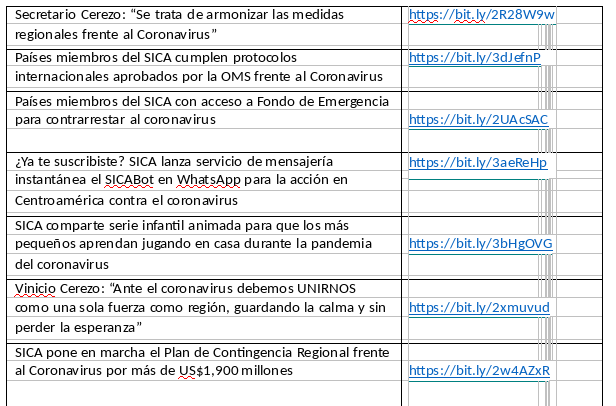 | | |
|---|---|
| Secretario Cerezo: “Se trata de armonizar las medidas regionales frente al Coronavirus” | https://bit.ly/2R28W9w |
| Países miembros del SICA cumplen protocolos internacionales aprobados por la OMS frente al Coronavirus | https://bit.ly/3dJefnP |
| Países miembros del SICA con acceso a Fondo de Emergencia para contrarrestar al coronavirus | https://bit.ly/2UAcSAC |
| ¿Ya te suscribiste? SICA lanza servicio de mensajería instantánea el SICABot en WhatsApp para la acción en Centroamérica contra el coronavirus | https://bit.ly/3aeReHp |
| SICA comparte serie infantil animada para que los más pequeños aprendan jugando en casa durante la pandemia del coronavirus | https://bit.ly/3bHgOVG |
| Vinicio Cerezo: “Ante el coronavirus debemos UNIRNOS como una sola fuerza como región, guardando la calma y sin perder la esperanza” | https://bit.ly/2xmuvud |
| SICA pone en marcha el Plan de Contingencia Regional frente al Coronavirus por más de US$1,900 millones | https://bit.ly/2w4AZxR |